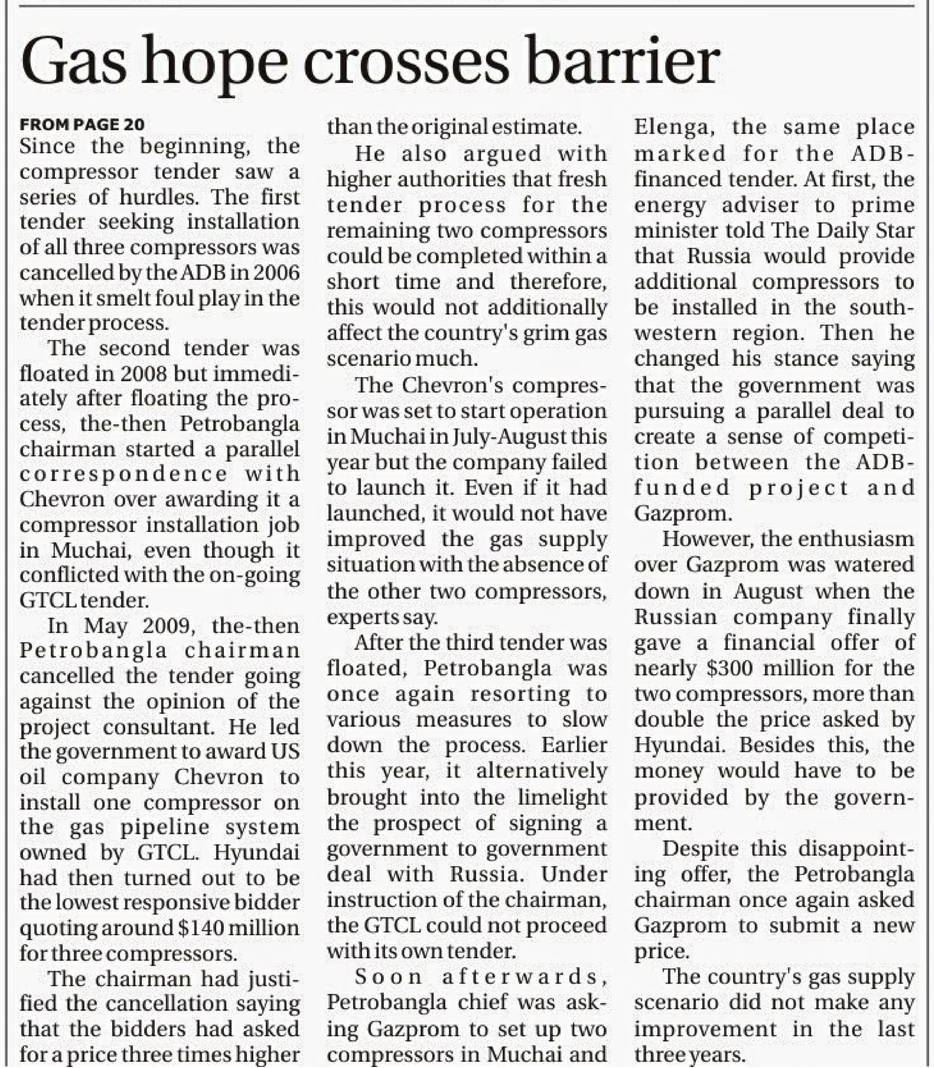 Gas hope crosses barrier

FROM PAGE 20

Since the beginning, the compressor tender saw a series of hurdles. The first tender seeking installation of all three compressors was cancelled by the ADB in 2006 when it smelt foul play in the tender process.

The second tender was floated in 2008 but immediately after floating the process, the-then Petrobangla chairman started a parallel correspondence with Chevron over awarding it a compressor installation job in Muchai, even though it conflicted with the on-going GTCL tender.

In May 2009, the-then Petrobangla chairman cancelled the tender going against the opinion of the project consultant. He led the government to award US oil company Chevron to install one compressor on the gas pipeline system owned by GTCL. Hyundai had then turned out to be the lowest responsive bidder quoting around $140 million for three compressors.

The chairman had justified the cancellation saying that the bidders had asked for a price three times higher than the original estimate.

He also argued with higher authorities that fresh tender process for the remaining two compressors could be completed within a short time and therefore, this would not additionally affect the country's grim gas scenario much.

The Chevron's compressor was set to start operation in Muchai in July-August this year but the company failed to launch it. Even if it had launched, it would not have improved the gas supply situation with the absence of the other two compressors, experts say.

After the third tender was floated, Petrobangla was once again resorting to various measures to slow down the process. Earlier this year, it alternatively brought into the limelight the prospect of signing a government to government deal with Russia. Under instruction of the chairman, the GTCL could not proceed with its own tender.

Soon afterwards, Petrobangla chief was asking Gazprom to set up two compressors in Muchai and Elenga, the same place marked for the ADB-financed tender. At first, the energy adviser to prime minister told The Daily Star that Russia would provide additional compressors to be installed in the south-western region. Then he changed his stance saying that the government was pursuing a parallel deal to create a sense of competition between the ADB-funded project and Gazprom.

However, the enthusiasm over Gazprom was watered down in August when the Russian company finally gave a financial offer of nearly $300 million for the two compressors, more than double the price asked by Hyundai. Besides this, the money would have to be provided by the government.

Despite this disappointing offer, the Petrobangla chairman once again asked Gazprom to submit a new price.

The country's gas supply scenario did not make any improvement in the last three years.